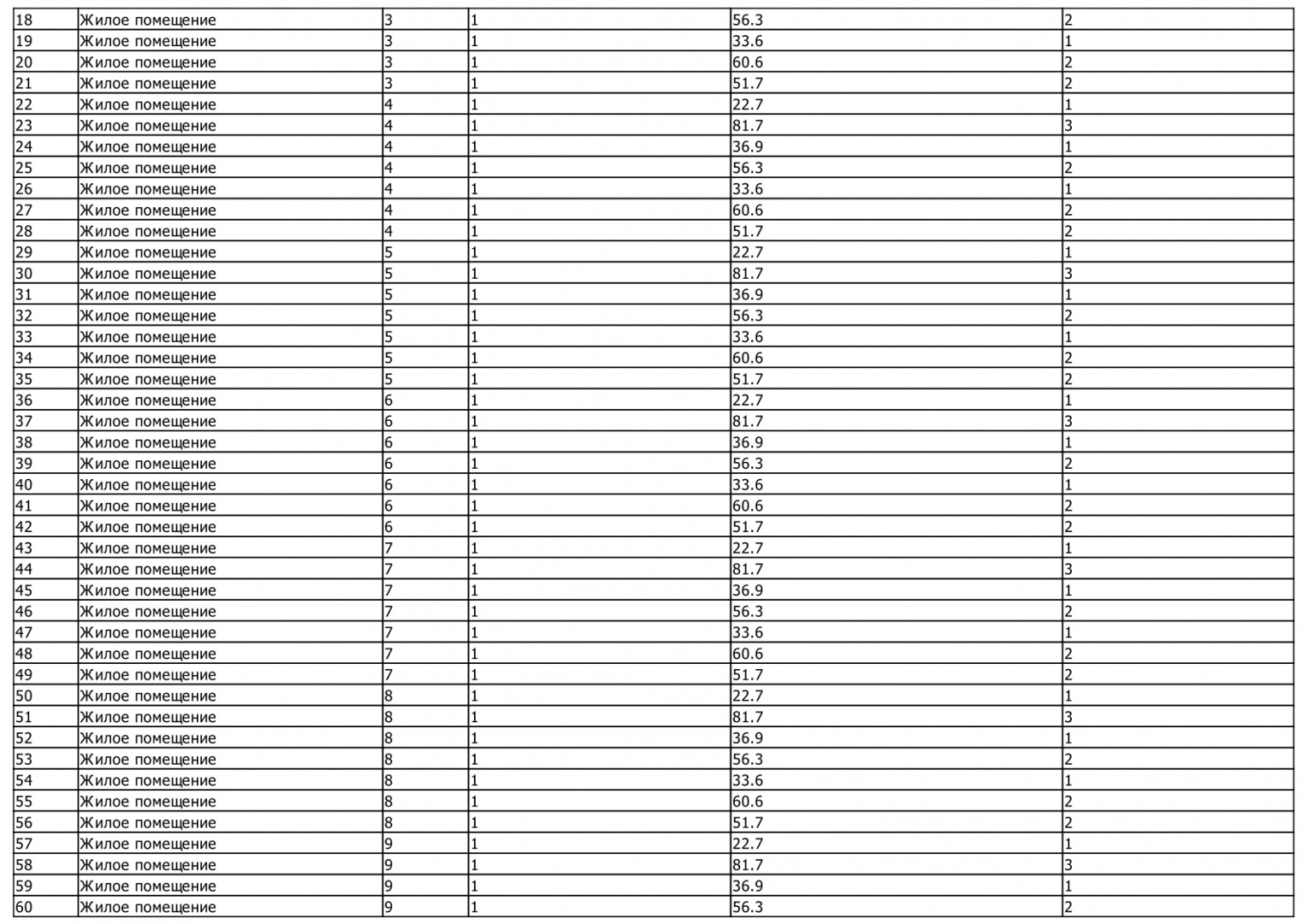 | 18 | Жилое помещение | 3 | 1 | 56.3 | 2 |
|---|---|---|---|---|---|
| 19 | Жилое помещение | 3 | 1 | 33.6 | 1 |
| 20 | Жилое помещение | 3 | 1 | 60.6 | 2 |
| 21 | Жилое помещение | 3 | 1 | 51.7 | 2 |
| 22 | Жилое помещение | 4 | 1 | 22.7 | 1 |
| 23 | Жилое помещение | 4 | 1 | 81.7 | 3 |
| 24 | Жилое помещение | 4 | 1 | 36.9 | 1 |
| 25 | Жилое помещение | 4 | 1 | 56.3 | 2 |
| 26 | Жилое помещение | 4 | 1 | 33.6 | 1 |
| 27 | Жилое помещение | 4 | 1 | 60.6 | 2 |
| 28 | Жилое помещение | 4 | 1 | 51.7 | 2 |
| 29 | Жилое помещение | 5 | 1 | 22.7 | 1 |
| 30 | Жилое помещение | 5 | 1 | 81.7 | 3 |
| 31 | Жилое помещение | 5 | 1 | 36.9 | 1 |
| 32 | Жилое помещение | 5 | 1 | 56.3 | 2 |
| 33 | Жилое помещение | 5 | 1 | 33.6 | 1 |
| 34 | Жилое помещение | 5 | 1 | 60.6 | 2 |
| 35 | Жилое помещение | 5 | 1 | 51.7 | 2 |
| 36 | Жилое помещение | 6 | 1 | 22.7 | 1 |
| 37 | Жилое помещение | 6 | 1 | 81.7 | 3 |
| 38 | Жилое помещение | 6 | 1 | 36.9 | 1 |
| 39 | Жилое помещение | 6 | 1 | 56.3 | 2 |
| 40 | Жилое помещение | 6 | 1 | 33.6 | 1 |
| 41 | Жилое помещение | 6 | 1 | 60.6 | 2 |
| 42 | Жилое помещение | 6 | 1 | 51.7 | 2 |
| 43 | Жилое помещение | 7 | 1 | 22.7 | 1 |
| 44 | Жилое помещение | 7 | 1 | 81.7 | 3 |
| 45 | Жилое помещение | 7 | 1 | 36.9 | 1 |
| 46 | Жилое помещение | 7 | 1 | 56.3 | 2 |
| 47 | Жилое помещение | 7 | 1 | 33.6 | 1 |
| 48 | Жилое помещение | 7 | 1 | 60.6 | 2 |
| 49 | Жилое помещение | 7 | 1 | 51.7 | 2 |
| 50 | Жилое помещение | 8 | 1 | 22.7 | 1 |
| 51 | Жилое помещение | 8 | 1 | 81.7 | 3 |
| 52 | Жилое помещение | 8 | 1 | 36.9 | 1 |
| 53 | Жилое помещение | 8 | 1 | 56.3 | 2 |
| 54 | Жилое помещение | 8 | 1 | 33.6 | 1 |
| 55 | Жилое помещение | 8 | 1 | 60.6 | 2 |
| 56 | Жилое помещение | 8 | 1 | 51.7 | 2 |
| 57 | Жилое помещение | 9 | 1 | 22.7 | 1 |
| 58 | Жилое помещение | 9 | 1 | 81.7 | 3 |
| 59 | Жилое помещение | 9 | 1 | 36.9 | 1 |
| 60 | Жилое помещение | 9 | 1 | 56.3 | 2 |